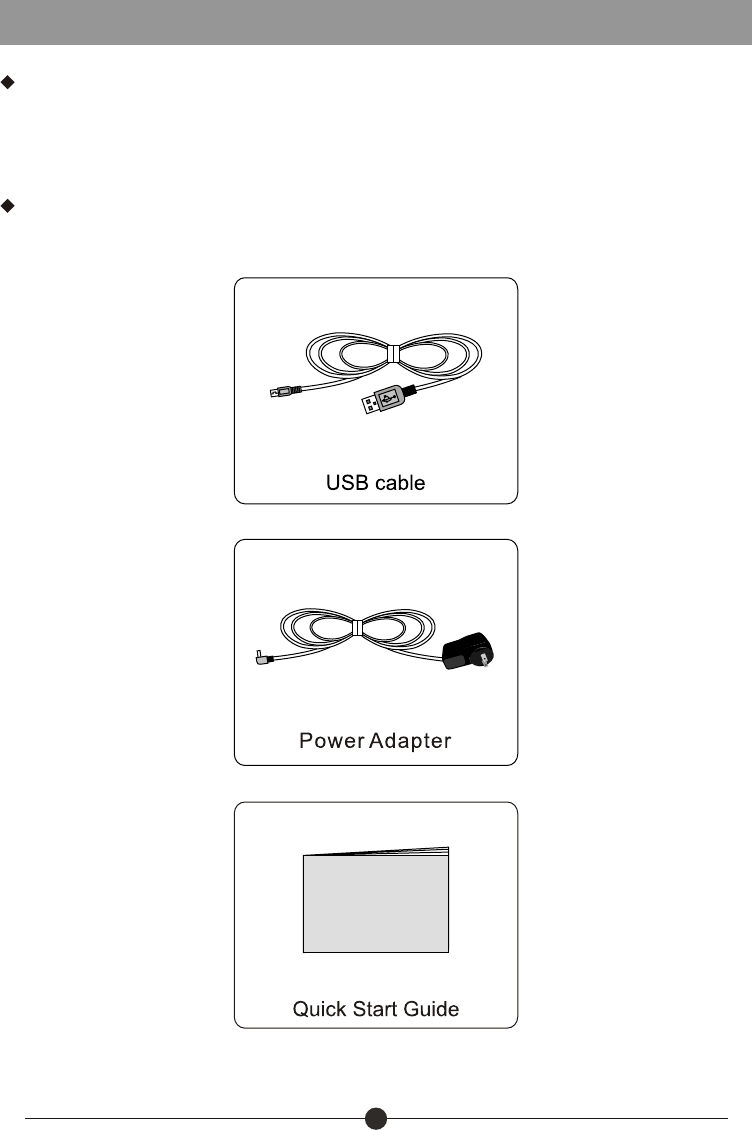 USB cable

Power Adapter

Quick Start Guide